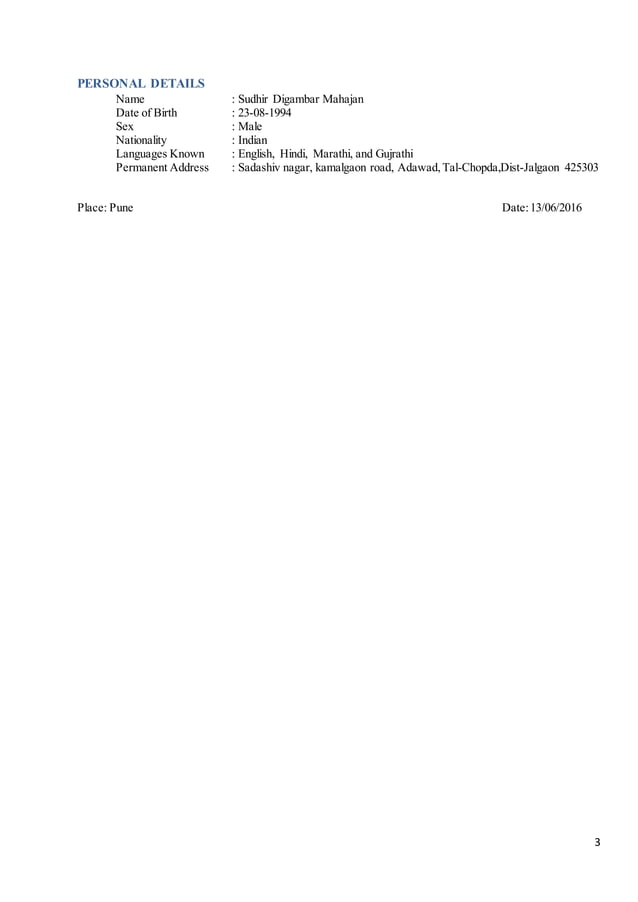 PERSONAL DETAILS

Name : Sudhir Digambar Mahajan
Date of Birth : 23-08-1994
Sex : Male
Nationality : Indian
Languages Known : English, Hindi, Marathi, and Gujrathi
Permanent Address : Sadashiv nagar, kamalgaon road, Adawad, Tal-Chopda,Dist-Jalgaon 425303

Place: Pune Date: 13/06/2016

3